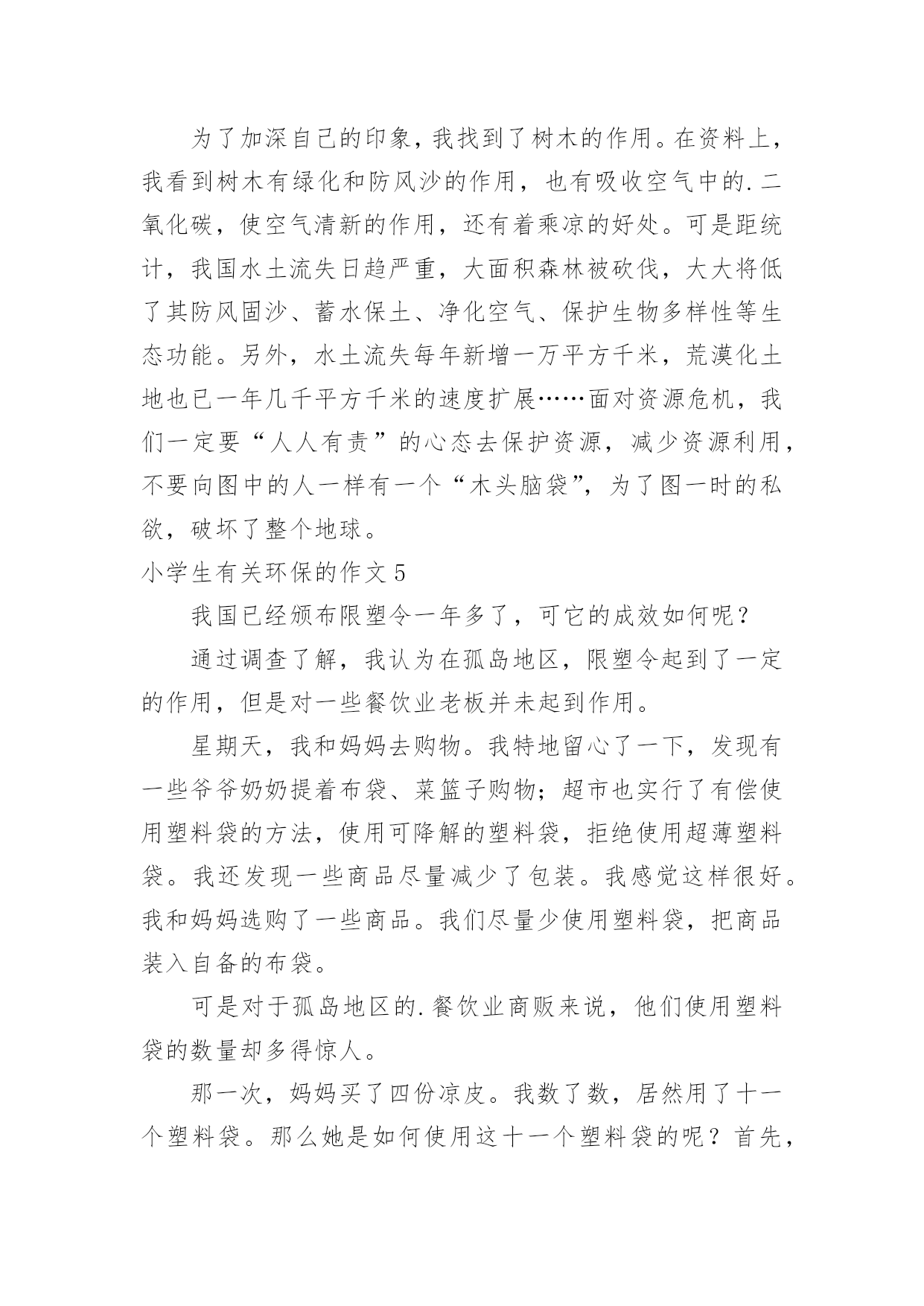 为了加深自己的印象，我找到了树木的作用。在资料上，我看到树木有绿化和防风沙的作用，也有吸收空气中的.二氧化碳，使空气清新的作用，还有着乘凉的好处。可是距统计，我国水土流失日趋严重，大面积森林被砍伐，大大将低了其防风固沙、蓄水保土、净化空气、保护生物多样性等生态功能。另外，水土流失每年新增一万平方千米，荒漠化土地也已一年几千平方千米的速度扩展……面对资源危机，我们一定要“人人有责”的心态去保护资源，减少资源利用，不要向图中的人一样有一个“木头脑袋”，为了图一时的私欲，破坏了整个地球。

小学生有关环保的作文5

我国已经颁布限塑令一年多了，可它的成效如何呢？

通过调查了解，我认为在孤岛地区，限塑令起到了一定的作用，但是对一些餐饮业老板并未起到作用。

星期天，我和妈妈去购物。我特地留心了一下，发现有一些爷爷奶奶提着布袋、菜篮子购物；超市也实行了有偿使用塑料袋的方法，使用可降解的塑料袋，拒绝使用超薄塑料袋。我还发现一些商品尽量减少了包装。我感觉这样很好。我和妈妈选购了一些商品。我们尽量少使用塑料袋，把商品装入自备的布袋。

可是对于孤岛地区的.餐饮业商贩来说，他们使用塑料袋的数量却多得惊人。

那一次，妈妈买了四份凉皮。我数了数，居然用了十一个塑料袋。那么她是如何使用这十一个塑料袋的呢？首先，